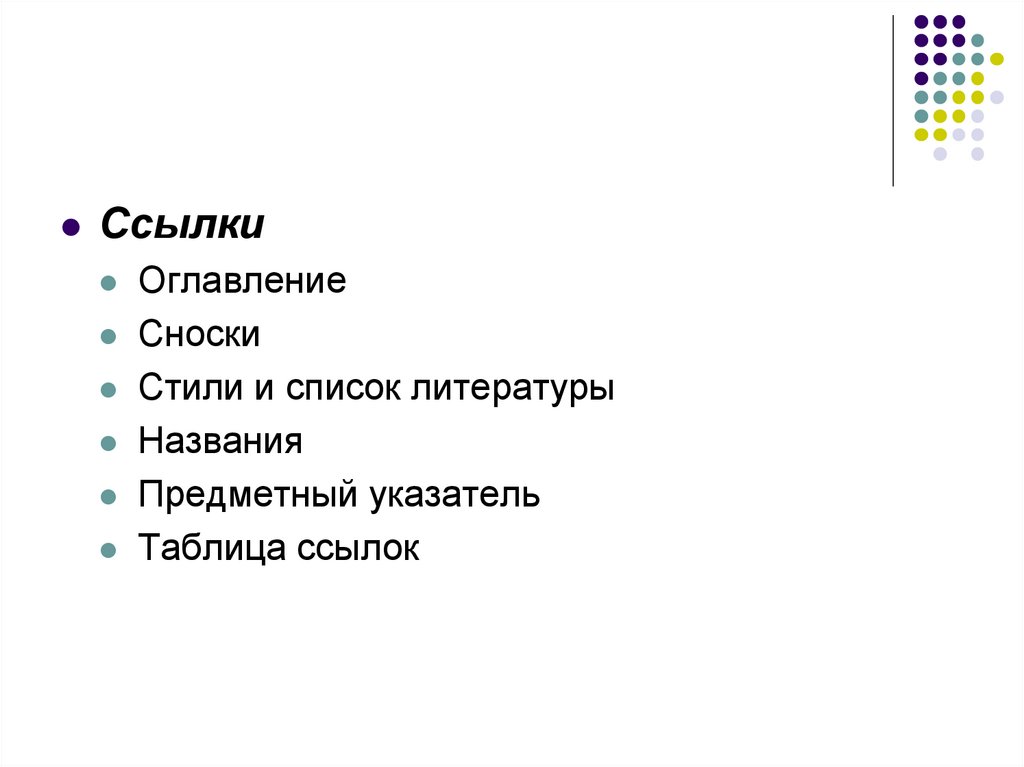 • Ссылки

• Оглавление
• Сноски
• Стили и список литературы
• Названия
• Предметный указатель
• Таблица ссылок